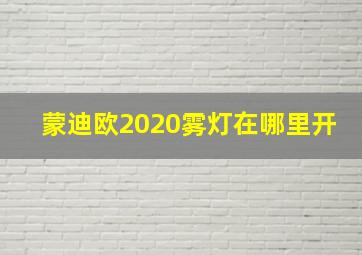 蒙迪欧2020雾灯在哪里开